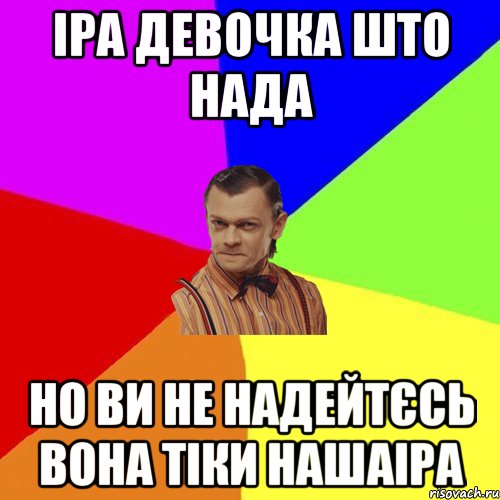 ІРА ДЕВОЧКА ШТО НАДА

НО ВИ НЕ НАДЕЙТЄСЬ ВОНА ТІКИ НАШАІРА

risovach.ru